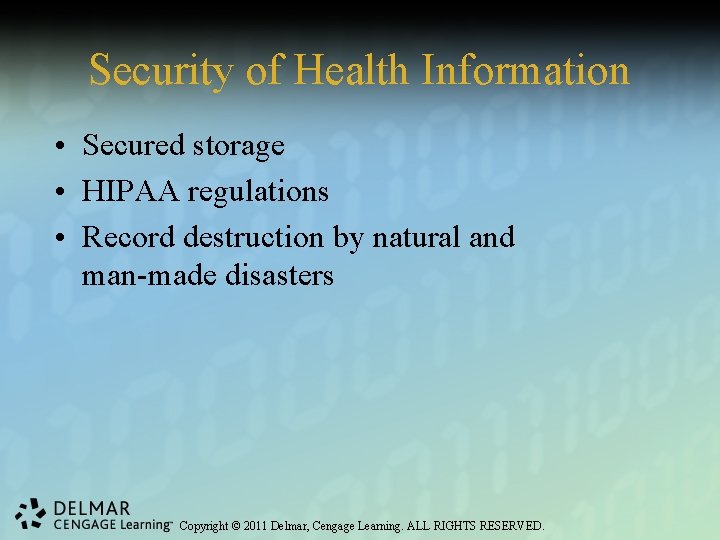 Security of Health Information

• Secured storage
• HIPAA regulations
• Record destruction by natural and man-made disasters

DELMAR
CENGAGE Learning™ Copyright © 2011 Delmar, Cengage Learning. ALL RIGHTS RESERVED.